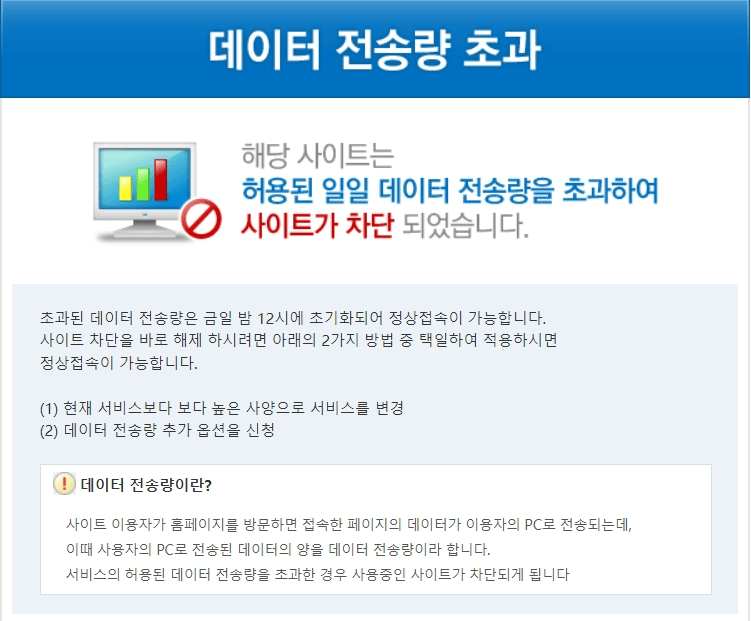 데이터 전송량 초과

해당 사이트는
허용된 일일 데이터 전송량을 초과하여
사이트가 차단 되었습니다.

초과된 데이터 전송량은 금일 밤 12시에 초기화되어 정상접속이 가능합니다.
사이트 차단을 바로 해제 하시려면 아래의 2가지 방법 중 택일하여 적용하시면 정상접속이 가능합니다.

(1) 현재 서비스보다 보다 높은 사양으로 서비스를 변경
(2) 데이터 전송량 추가 옵션을 신청

! 데이터 전송량이란?

사이트 이용자가 홈페이지를 방문하면 접속한 페이지의 데이터가 이용자의 PC로 전송되는데,
이때 사용자의 PC로 전송된 데이터의 양을 데이터 전송량이라 합니다.
서비스의 허용된 데이터 전송량을 초과한 경우 사용중인 사이트가 차단되게 됩니다